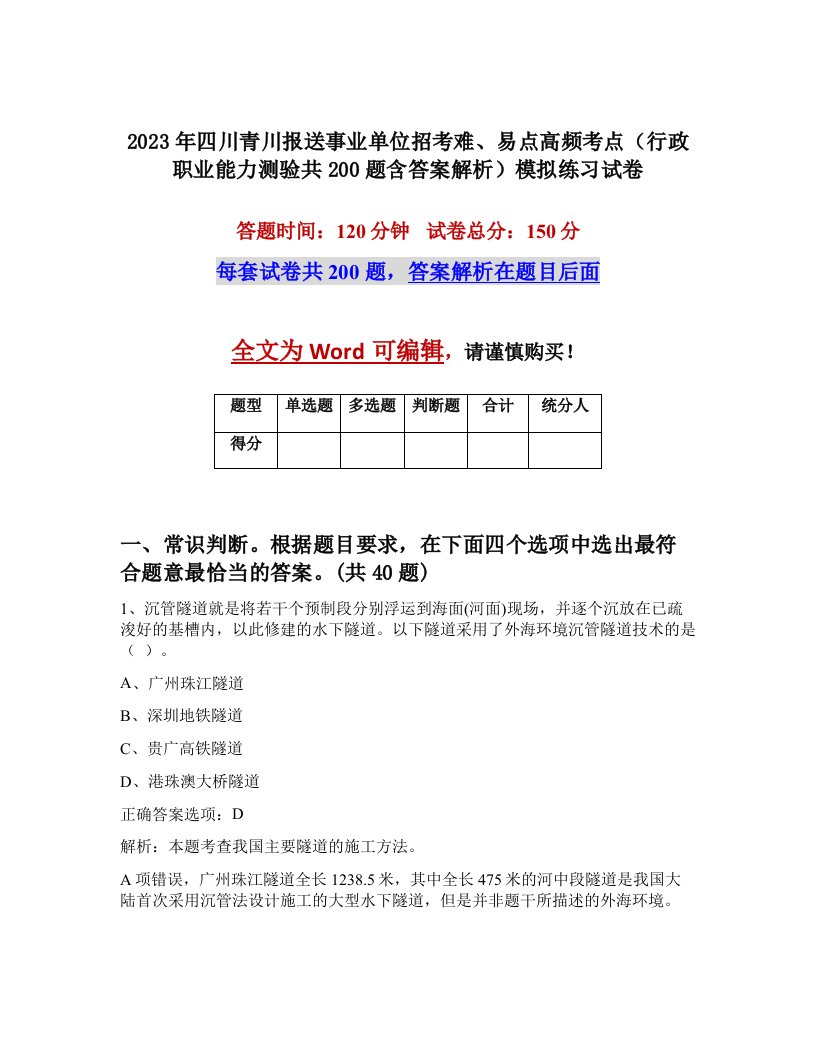 2023年四川青川报送事业单位招考难、易点高频考点（行政职业能力测验共200题含答案解析）模拟练习试卷

答题时间：120分钟　试卷总分：150分

每套试卷共200题，答案解析在题目后面

全文为Word可编辑，请谨慎购买！

| 题型 | 单选题 | 多选题 | 判断题 | 合计 | 统分人 |
|---|---|---|---|---|---|
| 得分 | | | | | |

一、常识判断。根据题目要求，在下面四个选项中选出最符合题意最恰当的答案。(共40题)

1、沉管隧道就是将若干个预制段分别浮运到海面(河面)现场，并逐个沉放在已疏浚好的基槽内，以此修建的水下隧道。以下隧道采用了外海环境沉管隧道技术的是（ ）。

A、广州珠江隧道

B、深圳地铁隧道

C、贵广高铁隧道

D、港珠澳大桥隧道

正确答案选项：D

解析：本题考查我国主要隧道的施工方法。

A项错误，广州珠江隧道全长1238.5米，其中全长475米的河中段隧道是我国大陆首次采用沉管法设计施工的大型水下隧道，但是并非题干所描述的外海环境。